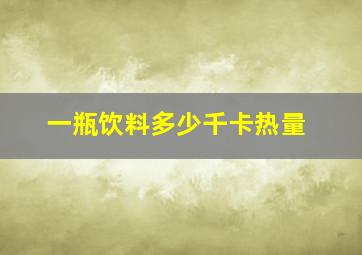 一瓶饮料多少千卡热量